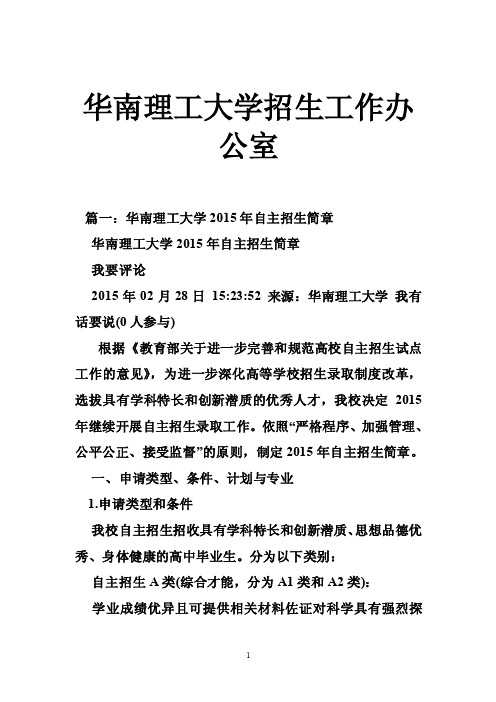 华南理工大学招生工作办公室

篇一：华南理工大学2015年自主招生简章

华南理工大学2015年自主招生简章

我要评论

2015年02月28日 15:23:52 来源：华南理工大学 我有话要说(0人参与)

根据《教育部关于进一步完善和规范高校自主招生试点工作的意见》，为进一步深化高等学校招生录取制度改革，选拔具有学科特长和创新潜质的优秀人才，我校决定 2015年继续开展自主招生录取工作。依照“严格程序、加强管理、公平公正、接受监督”的原则，制定2015年自主招生简章。

一、申请类型、条件、计划与专业

1.申请类型和条件

我校自主招生招收具有学科特长和创新潜质、思想品德优秀、身体健康的高中毕业生。分为以下类别：

自主招生A类(综合才能，分为A1类和A2类)：

学业成绩优异且可提供相关材料佐证对科学具有强烈探

1